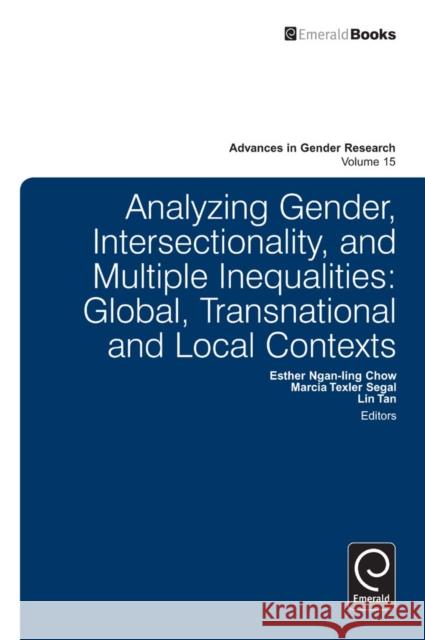 EmeraldBooks

Advances in Gender Research
Volume 15

Analyzing Gender, Intersectionality, and Multiple Inequalities: Global, Transnational and Local Contexts

Esther Ngan-ling Chow
Marcia Texler Segal
Lin Tan
Editors

Emerald